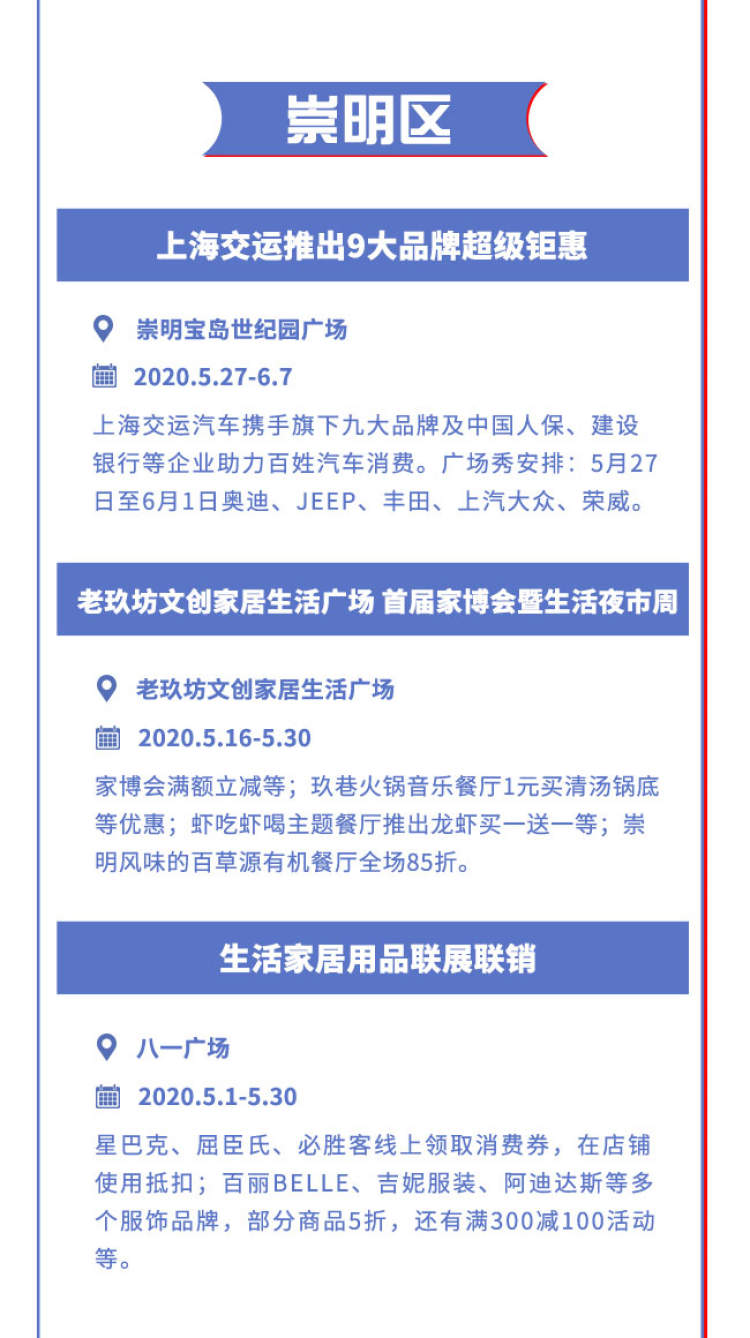 崇明区

上海交运推出9大品牌超级钜惠

崇明宝岛世纪园广场

2020.5.27-6.7

上海交运汽车携手旗下九大品牌及中国人保、建设银行等企业助力百姓汽车消费。广场秀安排：5月27日至6月1日奥迪、JEEP、丰田、上汽大众、荣威。

老玖坊文创家居生活广场 首届家博会暨生活夜市周

老玖坊文创家居生活广场

2020.5.16-5.30

家博会满额立减等；玖巷火锅音乐餐厅1元买清汤锅底等优惠；虾吃虾喝主题餐厅推出龙虾买一送一等；崇明风味的百草源有机餐厅全场85折。

生活家居用品联展联销

八一广场

2020.5.1-5.30

星巴克、屈臣氏、必胜客线上领取消费券，在店铺使用抵扣；百丽BELLE、吉妮服装、阿迪达斯等多个服饰品牌，部分商品5折，还有满300减100活动等。